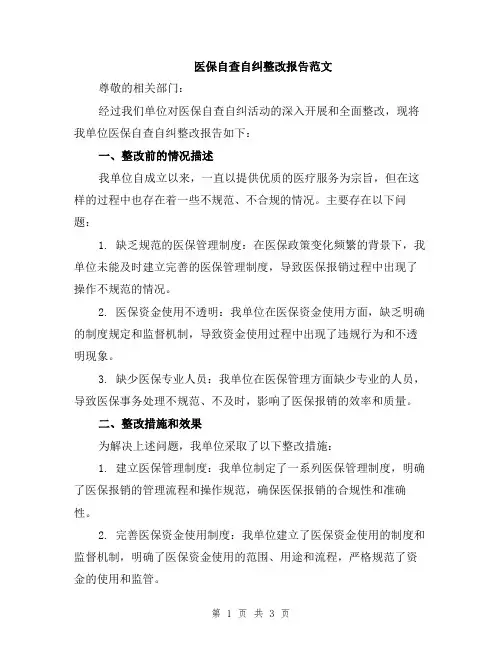 医保自查自纠整改报告范文

尊敬的相关部门：

经过我们单位对医保自查自纠活动的深入开展和全面整改，现将我单位医保自查自纠整改报告如下：

一、整改前的情况描述

我单位自成立以来，一直以提供优质的医疗服务为宗旨，但在这样的过程中也存在着一些不规范、不合规的情况。主要存在以下问题：

1. 缺乏规范的医保管理制度：在医保政策变化频繁的背景下，我单位未能及时建立完善的医保管理制度，导致医保报销过程中出现了操作不规范的情况。

2. 医保资金使用不透明：我单位在医保资金使用方面，缺乏明确的制度规定和监督机制，导致资金使用过程中出现了违规行为和不透明现象。

3. 缺少医保专业人员：我单位在医保管理方面缺少专业的人员，导致医保事务处理不规范、不及时，影响了医保报销的效率和质量。

二、整改措施和效果

为解决上述问题，我单位采取了以下整改措施：

1. 建立医保管理制度：我单位制定了一系列医保管理制度，明确了医保报销的管理流程和操作规范，确保医保报销的合规性和准确性。

2. 完善医保资金使用制度：我单位建立了医保资金使用的制度和监督机制，明确了医保资金使用的范围、用途和流程，严格规范了资金的使用和监管。

第 1 页 共 3 页